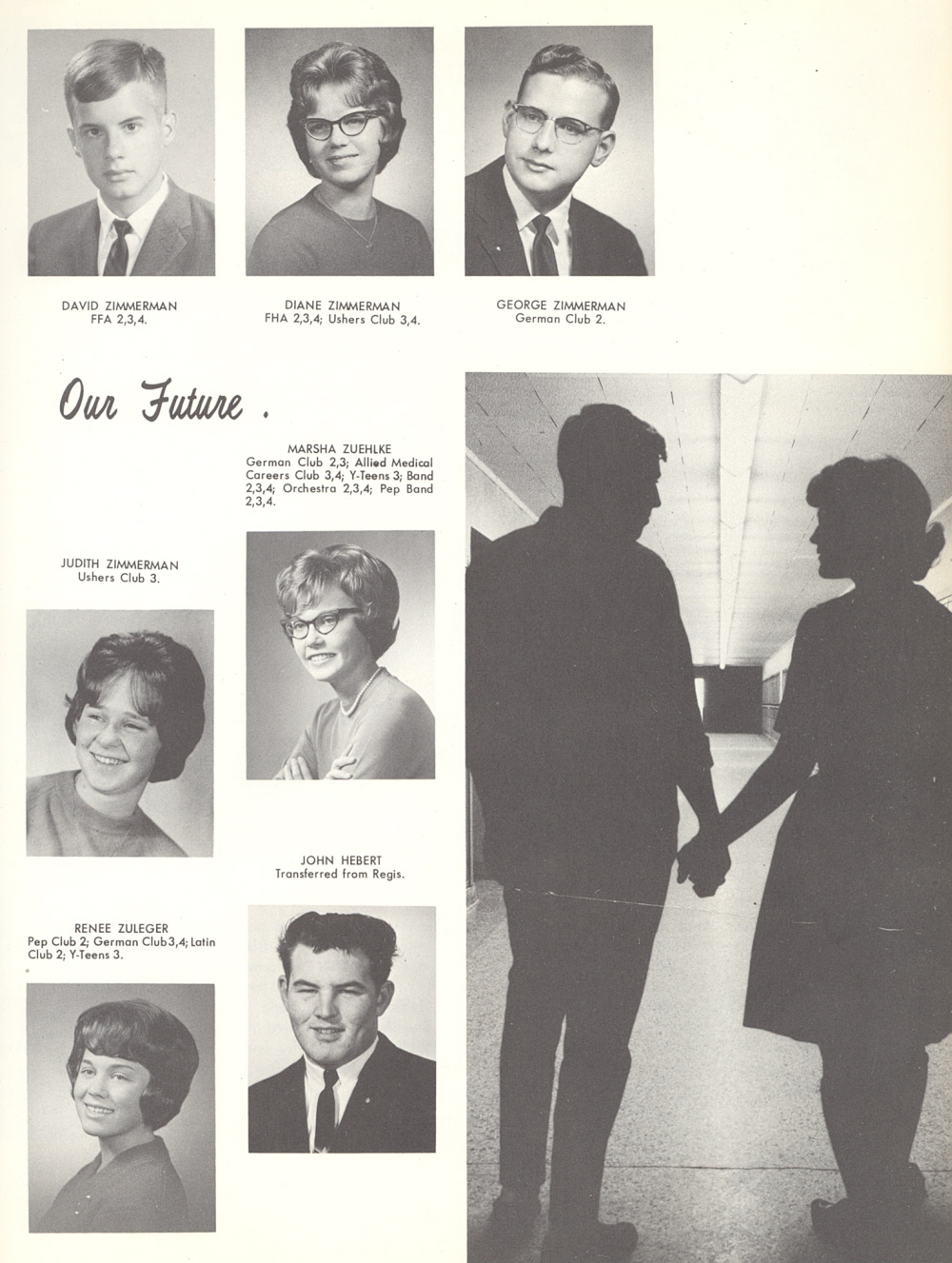 DAVID ZIMMERMAN
FFA 2,3,4.

DIANE ZIMMERMAN
FHA 2,3,4; Ushers Club 3,4.

GEORGE ZIMMERMAN
German Club 2.

Our Future .

MARSHA ZUEHLKE
German Club 2,3; Allied Medical Careers Club 3,4; Y-Teens 3; Band 2,3,4; Orchestra 2,3,4; Pep Band 2,3,4.

JUDITH ZIMMERMAN
Ushers Club 3.

JOHN HEBERT
Transferred from Regis.

RENEE ZULEGER
Pep Club 2; German Club 3,4; Latin Club 2; Y-Teens 3.